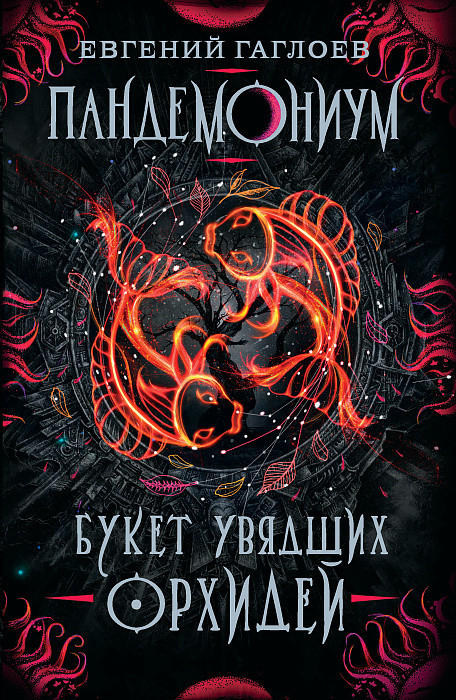 ЕВГЕНИЙ ГАГЛОЕВ

ПАНДЕМОНИУМ

БУКЕТ УВЯДШИХ ОРХИДЕЙ